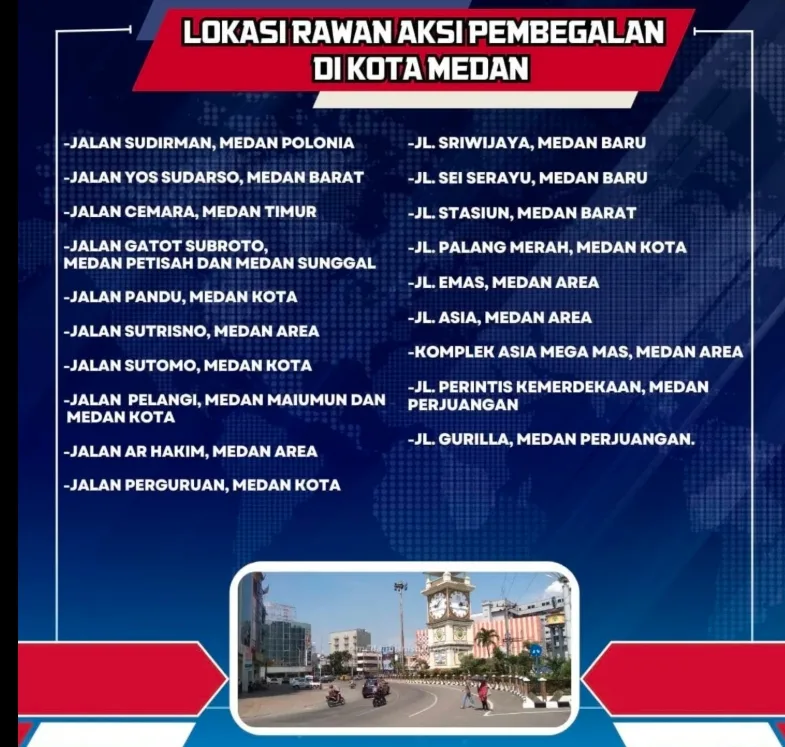 LOKASI RAWAN AKSI PEMBEGALAN DI KOTA MEDAN

-JALAN SUDIRMAN, MEDAN POLONIA

-JALAN YOS SUDARSO, MEDAN BARAT

-JALAN CEMARA, MEDAN TIMUR

-JALAN GATOT SUBROTO, MEDAN PETISAH DAN MEDAN SUNGGAL

-JALAN PANDU, MEDAN KOTA

-JALAN SUTRISNO, MEDAN AREA

-JALAN SUTOMO, MEDAN KOTA

-JALAN PELANGI, MEDAN MAIUMUN DAN MEDAN KOTA

-JALAN AR HAKIM, MEDAN AREA

-JALAN PERGURUAN, MEDAN KOTA

-JL. SRIWIJAYA, MEDAN BARU

-JL. SEI SERAYU, MEDAN BARU

-JL. STASIUN, MEDAN BARAT

-JL. PALANG MERAH, MEDAN KOTA

-JL. EMAS, MEDAN AREA

-JL. ASIA, MEDAN AREA

-KOMPLEK ASIA MEGA MAS, MEDAN AREA

-JL. PERINTIS KEMERDEKAAN, MEDAN PERJUANGAN

-JL. GURILLA, MEDAN PERJUANGAN.